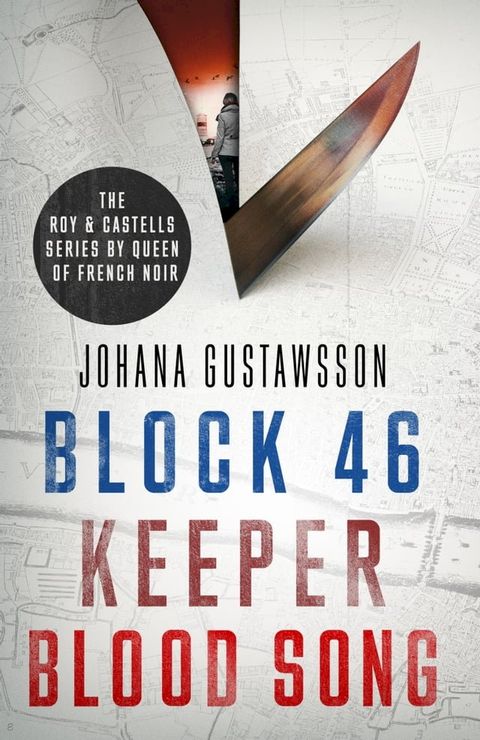 THE ROY & CASTELLS SERIES BY QUEEN OF FRENCH NOIR

JOHANA GUSTAWSSON

BLOCK 46

KEEPER

BLOOD SONG